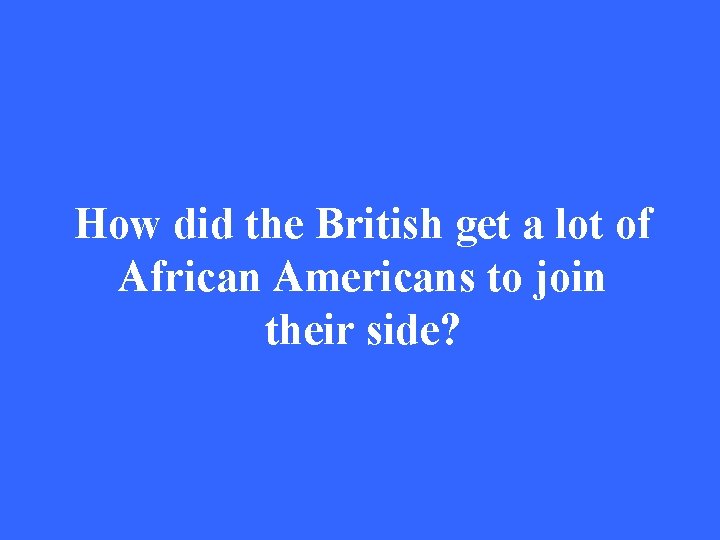 How did the British get a lot of African Americans to join their side?